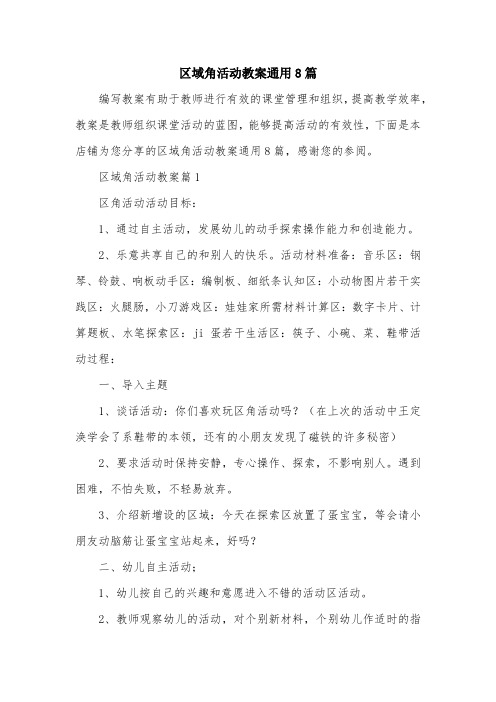 区域角活动教案通用8篇

编写教案有助于教师进行有效的课堂管理和组织，提高教学效率，教案是教师组织课堂活动的蓝图，能够提高活动的有效性，下面是本店铺为您分享的区域角活动教案通用8篇，感谢您的参阅。

区域角活动教案篇1

区角活动活动目标：

1、通过自主活动，发展幼儿的动手探索操作能力和创造能力。

2、乐意共享自己的和别人的快乐。活动材料准备：音乐区：钢琴、铃鼓、响板动手区：编制板、细纸条认知区：小动物图片若干实践区：火腿肠，小刀游戏区：娃娃家所需材料计算区：数字卡片、计算题板、水笔探索区：ji 蛋若干生活区：筷子、小碗、菜、鞋带活动过程：

一、导入主题

1、谈话活动：你们喜欢玩区角活动吗？（在上次的活动中王定涣学会了系鞋带的本领，还有的小朋友发现了磁铁的许多秘密）

2、要求活动时保持安静，专心操作、探索，不影响别人。遇到困难，不怕失败，不轻易放弃。

3、介绍新增设的区域：今天在探索区放置了蛋宝宝，等会请小朋友动脑筋让蛋宝宝站起来，好吗？

二、幼儿自主活动；

1、幼儿按自己的兴趣和意愿进入不错的活动区活动。

2、教师观察幼儿的活动，对个别新材料，个别幼儿作适时的指